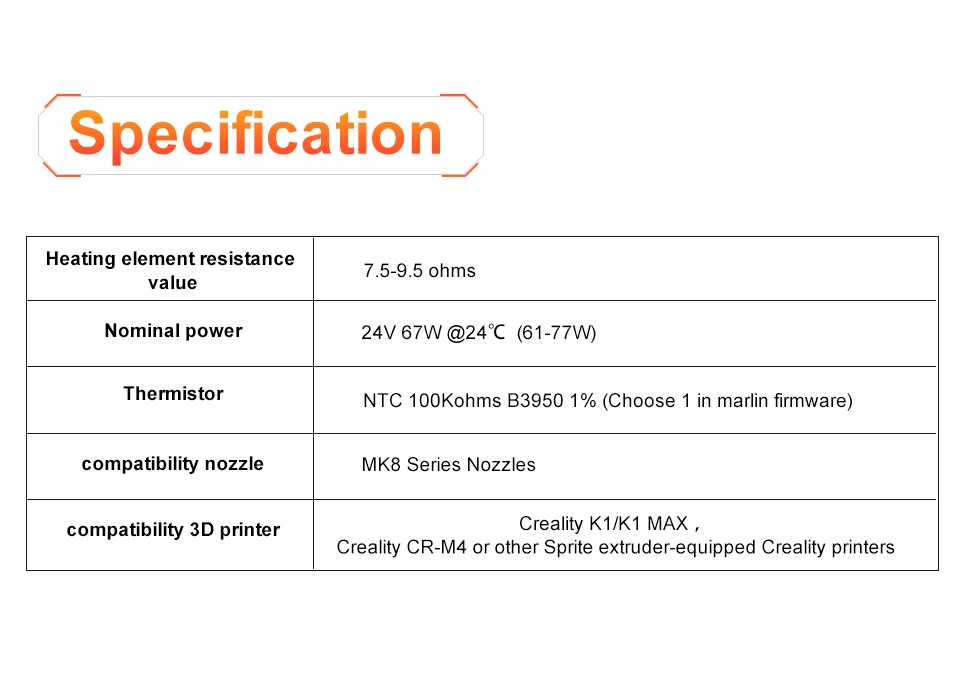 Specification

| Heating element resistance value | 7.5-9.5 ohms |
|---|---|
| Nominal power | 24V 67W @24℃ (61-77W) |
| Thermistor | NTC 100Kohms B3950 1% (Choose 1 in marlin firmware) |
| compatibility nozzle | MK8 Series Nozzles |
| compatibility 3D printer | Creality K1/K1 MAX， Creality CR-M4 or other Sprite extruder-equipped Creality printers |